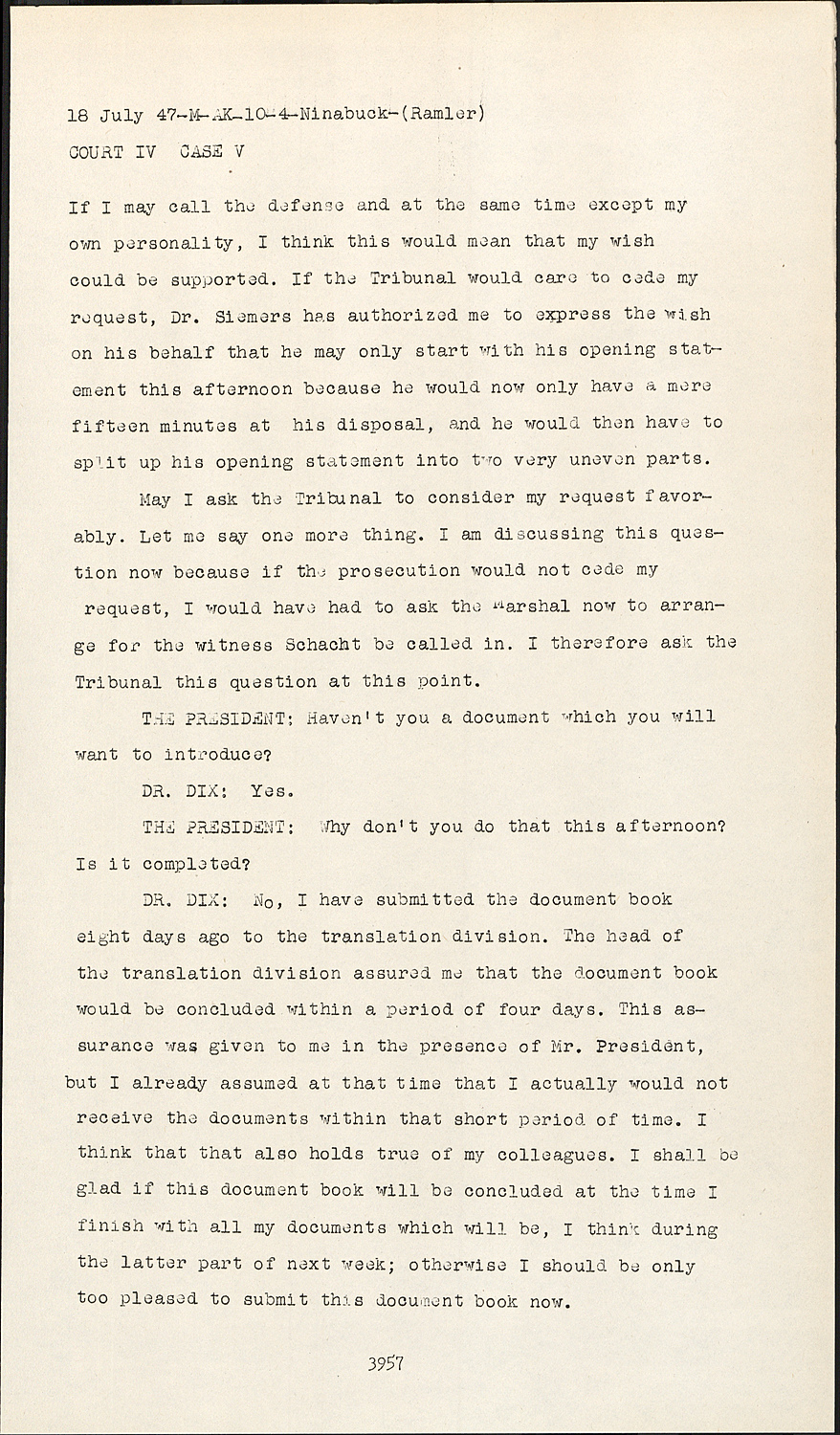 18 July 47-M-AK-10-4-Ninabuck-(Ramler)
COURT IV CASE V

If I may call the defense and at the same time except my own personality, I think this would mean that my wish could be supported. If the Tribunal would care to cede my request, Dr. Siemers has authorized me to express the wish on his behalf that he may only start with his opening statement this afternoon because he would now only have a mere fifteen minutes at his disposal, and he would then have to split up his opening statement into two very uneven parts.

May I ask the Tribunal to consider my request favorably. Let me say one more thing. I am discussing this question now because if the prosecution would not cede my request, I would have had to ask the Marshal now to arrange for the witness Schacht be called in. I therefore ask the Tribunal this question at this point.

THE PRESIDENT: Haven't you a document which you will want to introduce?

DR. DIX: Yes.

THE PRESIDENT: Why don't you do that this afternoon? Is it completed?

DR. DIX: No, I have submitted the document book eight days ago to the translation division. The head of the translation division assured me that the document book would be concluded within a period of four days. This assurance was given to me in the presence of Mr. President, but I already assumed at that time that I actually would not receive the documents within that short period of time. I think that that also holds true of my colleagues. I shall be glad if this document book will be concluded at the time I finish with all my documents which will be, I think during the latter part of next week; otherwise I should be only too pleased to submit this document book now.

3957